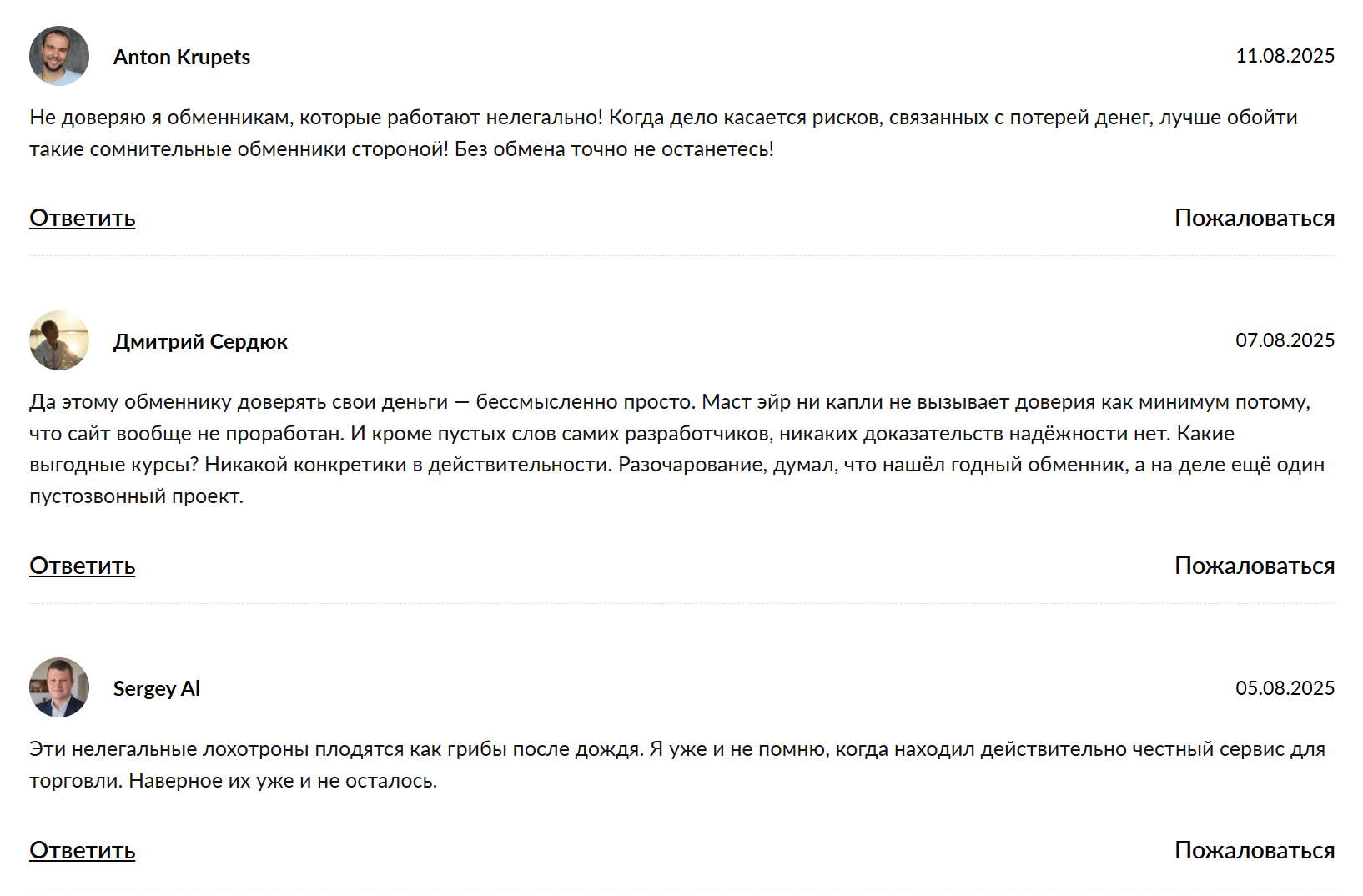 Anton Krupets

11.08.2025

Не доверяю я обменникам, которые работают нелегально! Когда дело касается рисков, связанных с потерей денег, лучше обойти такие сомнительные обменники стороной! Без обмена точно не останетесь!

Ответить

Пожаловаться

Дмитрий Сердюк

07.08.2025

Да этому обменнику доверять свои деньги — бессмысленно просто. Маст эйр ни капли не вызывает доверия как минимум потому, что сайт вообще не проработан. И кроме пустых слов самих разработчиков, никаких доказательств надёжности нет. Какие выгодные курсы? Никакой конкретики в действительности. Разочарование, думал, что нашёл годный обменник, а на деле ещё один пустозвонный проект.

Ответить

Пожаловаться

Sergey Al

05.08.2025

Эти нелегальные лохотроны плодятся как грибы после дождя. Я уже и не помню, когда находил действительно честный сервис для торговли. Наверное их уже и не осталось.

Ответить

Пожаловаться